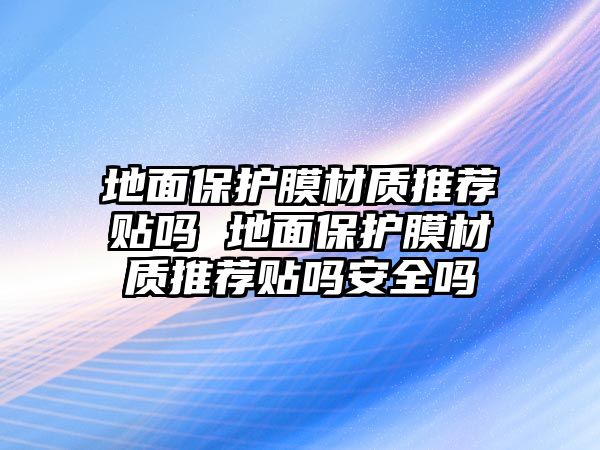 地面保护膜材质推荐贴吗 地面保护膜材质推荐贴吗安全吗